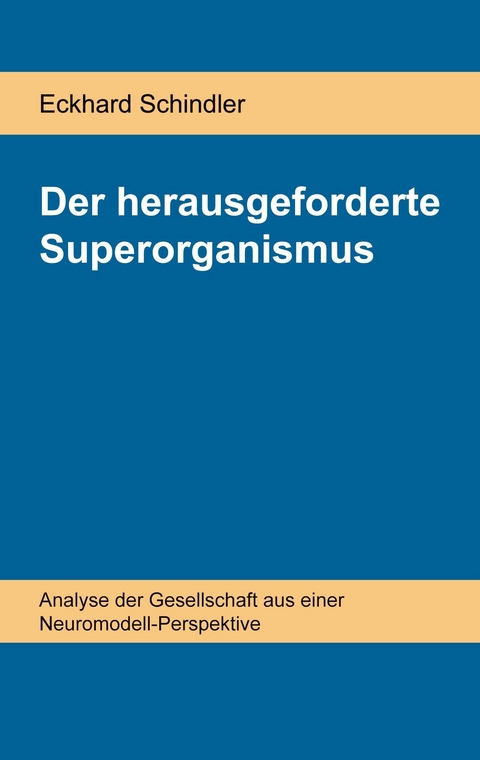 Eckhard Schindler

Der herausgeforderte Superorganismus

Analyse der Gesellschaft aus einer Neuromodell-Perspektive